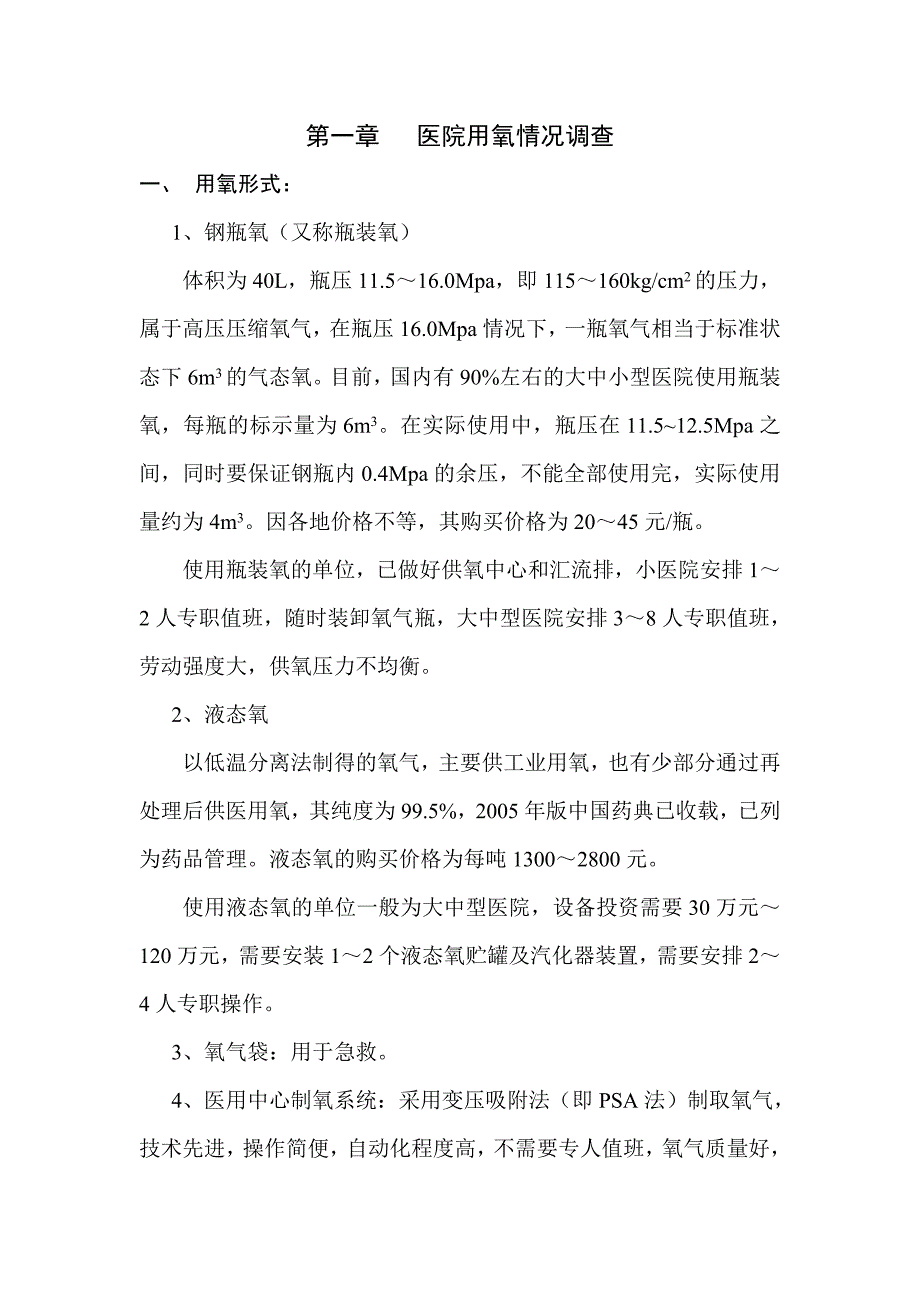 第一章　医院用氧情况调查

一、 用氧形式：

1、钢瓶氧（又称瓶装氧）

体积为 40L，瓶压 11.5～16.0Mpa，即 115～160kg/cm$^2$ 的压力，属于高压压缩氧气，在瓶压 16.0Mpa 情况下，一瓶氧气相当于标准状态下 6m$^3$ 的气态氧。目前，国内有 90%左右的大中小型医院使用瓶装氧，每瓶的标示量为 6m$^3$。在实际使用中，瓶压在 11.5~12.5Mpa 之间，同时要保证钢瓶内 0.4Mpa 的余压，不能全部使用完，实际使用量约为 4m$^3$。因各地价格不等，其购买价格为 20～45 元/瓶。

使用瓶装氧的单位，已做好供氧中心和汇流排，小医院安排 1～2 人专职值班，随时装卸氧气瓶，大中型医院安排 3～8 人专职值班，劳动强度大，供氧压力不均衡。

2、液态氧

以低温分离法制得的氧气，主要供工业用氧，也有少部分通过再处理后供医用氧，其纯度为 99.5%，2005 年版中国药典已收载，已列为药品管理。液态氧的购买价格为每吨 1300～2800 元。

使用液态氧的单位一般为大中型医院，设备投资需要 30 万元～120 万元，需要安装 1～2 个液态氧贮罐及汽化器装置，需要安排 2～4 人专职操作。

3、氧气袋：用于急救。

4、医用中心制氧系统：采用变压吸附法（即 PSA 法）制取氧气，技术先进，操作简便，自动化程度高，不需要专人值班，氧气质量好，